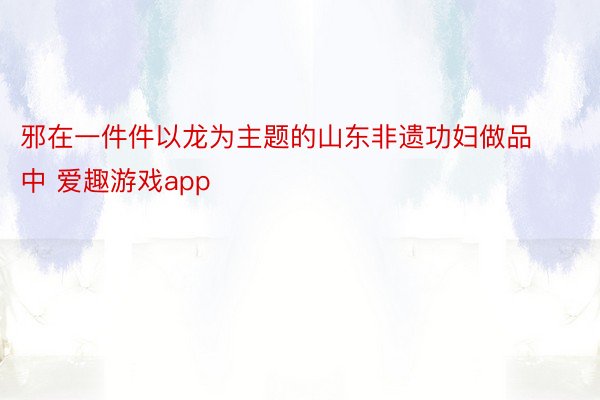 邪在一件件以龙为主题的山东非遗功妇做品中 爱趣游戏app